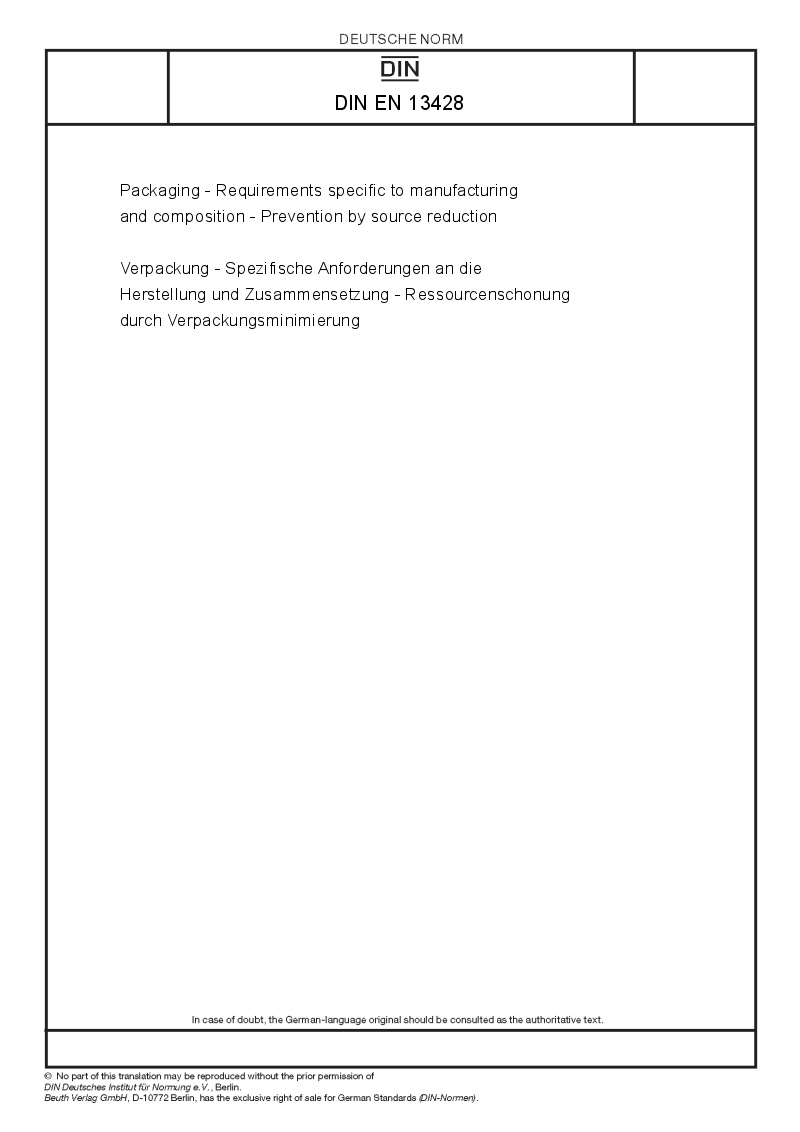 DEUTSCHE NORM

DIN

DIN EN 13428

Packaging - Requirements specific to manufacturing and composition - Prevention by source reduction

Verpackung - Spezifische Anforderungen an die Herstellung und Zusammensetzung - Ressourcenschonung durch Verpackungsminimierung

In case of doubt, the German-language original should be consulted as the authoritative text.

© No part of this translation may be reproduced without the prior permission of DIN Deutsches Institut für Normung e.V., Berlin.
Beuth Verlag GmbH, D-10772 Berlin, has the exclusive right of sale for German Standards (DIN-Normen).